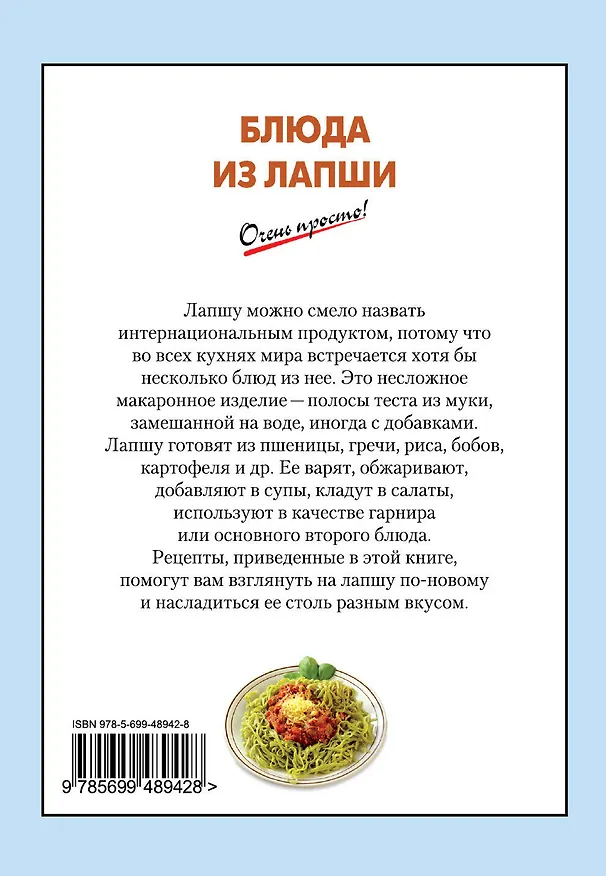 БЛЮДА ИЗ ЛАПШИ

Очень просто!

Лапшу можно смело назвать интернациональным продуктом, потому что во всех кухнях мира встречается хотя бы несколько блюд из нее. Это несложное макаронное изделие — полосы теста из муки, замешанной на воде, иногда с добавками. Лапшу готовят из пшеницы, гречи, риса, бобов, картофеля и др. Ее варят, обжаривают, добавляют в супы, кладут в салаты, используют в качестве гарнира или основного второго блюда. Рецепты, приведенные в этой книге, помогут вам взглянуть на лапшу по-новому и насладиться ее столь разным вкусом.

ISBN 978-5-699-48942-8

9 785699 489428 >